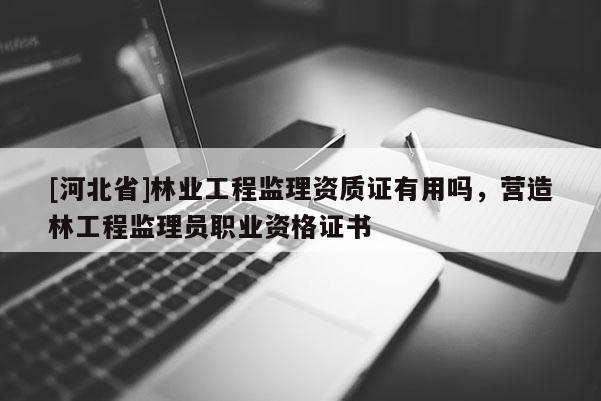 [河北省]林业工程监理资质证有用吗，营造林工程监理员职业资格证书